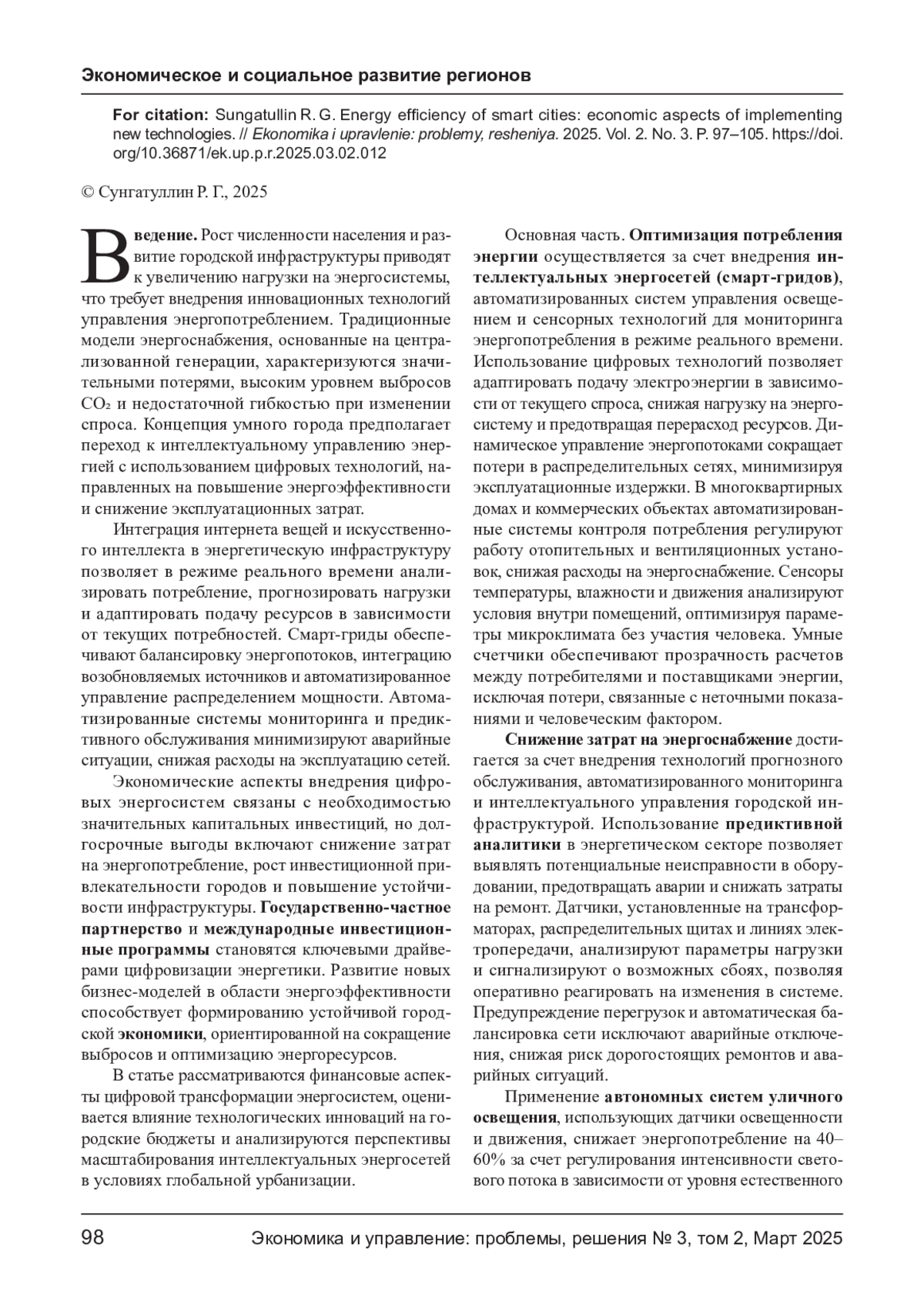 Экономическое и социальное развитие регионов

For citation: Sungatullin R. G. Energy efficiency of smart cities: economic aspects of implementing new technologies. // Ekonomika i upravlenie: problemy, resheniya. 2025. Vol. 2. No. 3. P. 97–105. https://doi.org/10.36871/ek.up.p.r.2025.03.02.012

© Сунгатуллин Р. Г., 2025

Введение. Рост численности населения и развитие городской инфраструктуры приводят к увеличению нагрузки на энергосистемы, что требует внедрения инновационных технологий управления энергопотреблением. Традиционные модели энергоснабжения, основанные на централизованной генерации, характеризуются значительными потерями, высоким уровнем выбросов $CO_2$ и недостаточной гибкостью при изменении спроса. Концепция умного города предполагает переход к интеллектуальному управлению энергией с использованием цифровых технологий, направленных на повышение энергоэффективности и снижение эксплуатационных затрат.

Интеграция интернета вещей и искусственного интеллекта в энергетическую инфраструктуру позволяет в режиме реального времени анализировать потребление, прогнозировать нагрузки и адаптировать подачу ресурсов в зависимости от текущих потребностей. Смарт-гриды обеспечивают балансировку энергопотоков, интеграцию возобновляемых источников и автоматизированное управление распределением мощности. Автоматизированные системы мониторинга и предиктивного обслуживания минимизируют аварийные ситуации, снижая расходы на эксплуатацию сетей.

Экономические аспекты внедрения цифровых энергосистем связаны с необходимостью значительных капитальных инвестиций, но долгосрочные выгоды включают снижение затрат на энергопотребление, рост инвестиционной привлекательности городов и повышение устойчивости инфраструктуры. Государственно-частное партнерство и международные инвестиционные программы становятся ключевыми драйверами цифровизации энергетики. Развитие новых бизнес-моделей в области энергоэффективности способствует формированию устойчивой городской экономики, ориентированной на сокращение выбросов и оптимизацию энергоресурсов.

В статье рассматриваются финансовые аспекты цифровой трансформации энергосистем, оценивается влияние технологических инноваций на городские бюджеты и анализируются перспективы масштабирования интеллектуальных энергосетей в условиях глобальной урбанизации.

Основная часть. Оптимизация потребления энергии осуществляется за счет внедрения интеллектуальных энергосетей (смарт-гридов), автоматизированных систем управления освещением и сенсорных технологий для мониторинга энергопотребления в режиме реального времени. Использование цифровых технологий позволяет адаптировать подачу электроэнергии в зависимости от текущего спроса, снижая нагрузку на энергосистему и предотвращая перерасход ресурсов. Динамическое управление энергопотоками сокращает потери в распределительных сетях, минимизируя эксплуатационные издержки. В многоквартирных домах и коммерческих объектах автоматизированные системы контроля потребления регулируют работу отопительных и вентиляционных установок, снижая расходы на энергоснабжение. Сенсоры температуры, влажности и движения анализируют условия внутри помещений, оптимизируя параметры микроклимата без участия человека. Умные счетчики обеспечивают прозрачность расчетов между потребителями и поставщиками энергии, исключая потери, связанные с неточными показаниями и человеческим фактором.

Снижение затрат на энергоснабжение достигается за счет внедрения технологий прогнозного обслуживания, автоматизированного мониторинга и интеллектуального управления городской инфраструктурой. Использование предиктивной аналитики в энергетическом секторе позволяет выявлять потенциальные неисправности в оборудовании, предотвращать аварии и снижать затраты на ремонт. Датчики, установленные на трансформаторах, распределительных щитах и линиях электропередачи, анализируют параметры нагрузки и сигнализируют о возможных сбоях, позволяя оперативно реагировать на изменения в системе. Предупреждение перегрузок и автоматическая балансировка сети исключают аварийные отключения, снижая риск дорогостоящих ремонтов и аварийных ситуаций.

Применение автономных систем уличного освещения, использующих датчики освещенности и движения, снижает энергопотребление на 40–60% за счет регулирования интенсивности светового потока в зависимости от уровня естественного

98 Экономика и управление: проблемы, решения № 3, том 2, Март 2025